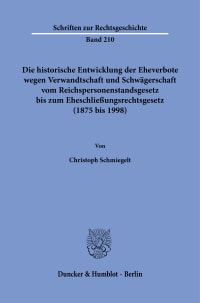 Schriften zur Rechtsgeschichte

Band 210

Die historische Entwicklung der Eheverbote wegen Verwandtschaft und Schwägerschaft vom Reichspersonenstandsgesetz bis zum Eheschließungsrechtsgesetz (1875 bis 1998)

Von

Christoph Schmiegelt

Duncker & Humblot · Berlin